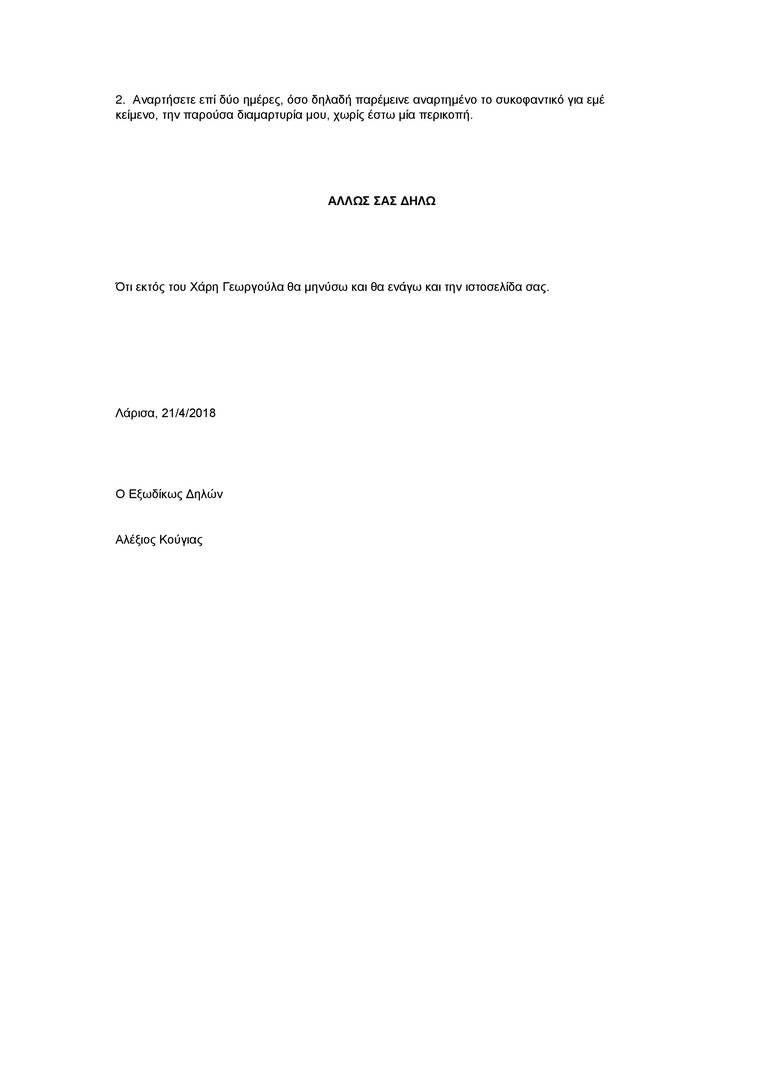 2. Αναρτήσετε επί δύο ημέρες, όσο δηλαδή παρέμεινε αναρτημένο το συκοφαντικό για εμέ κείμενο, την παρούσα διαμαρτυρία μου, χωρίς έστω μία περικοπή.

ΑΛΛΩΣ ΣΑΣ ΔΗΛΩ

Ότι εκτός του Χάρη Γεωργούλα θα μηνύσω και θα ενάγω και την ιστοσελίδα σας.

Λάρισα, 21/4/2018

Ο Εξωδίκως Δηλών

Αλέξιος Κούγιας